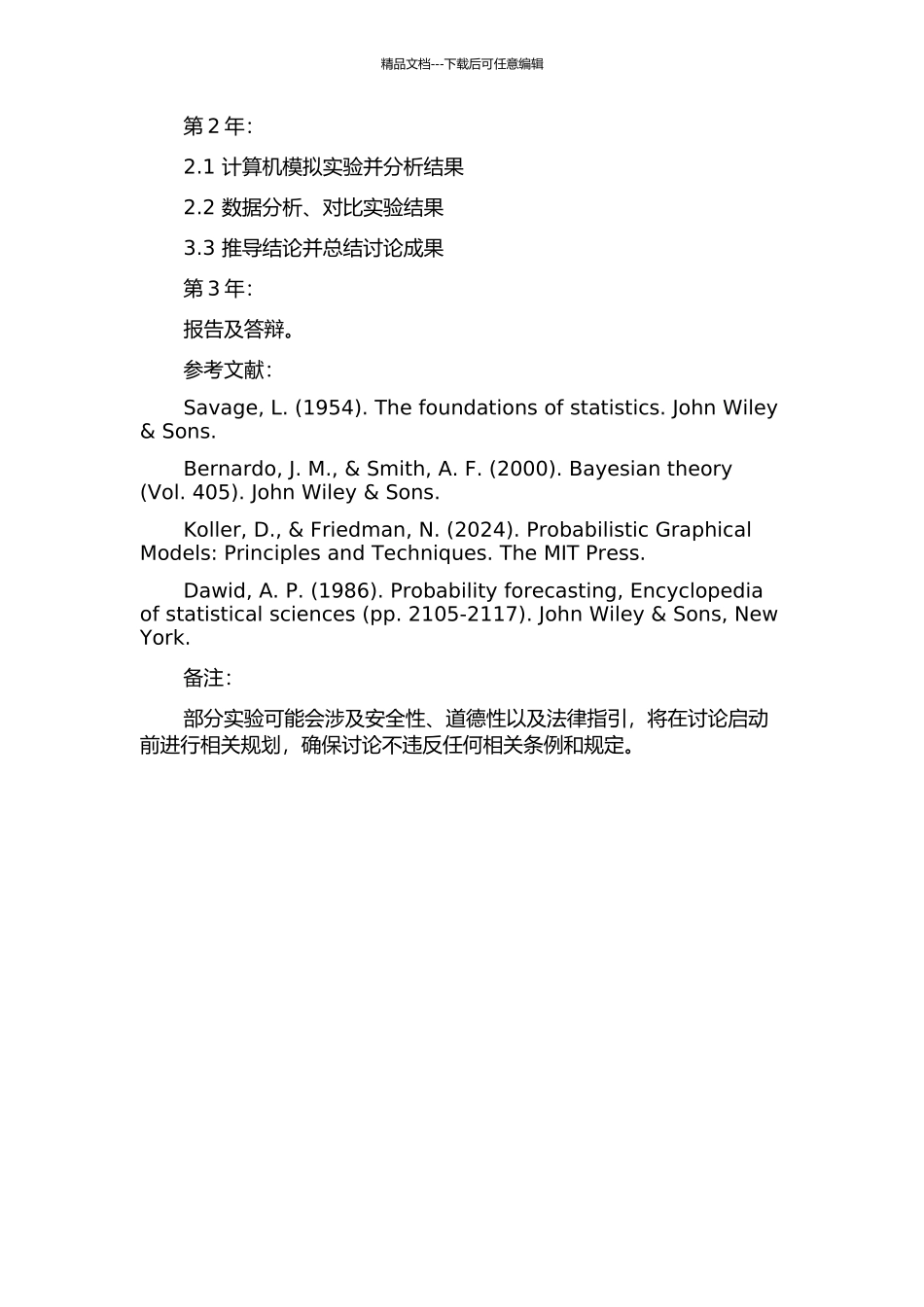 精品文档---下载后可任意编辑

第 2 年：

2.1 计算机模拟实验并分析结果

2.2 数据分析、对比实验结果

3.3 推导结论并总结讨论成果

第 3 年：

报告及答辩。

参考文献：

Savage, L. (1954). The foundations of statistics. John Wiley & Sons.

Bernardo, J. M., & Smith, A. F. (2000). Bayesian theory (Vol. 405). John Wiley & Sons.

Koller, D., & Friedman, N. (2024). Probabilistic Graphical Models: Principles and Techniques. The MIT Press.

Dawid, A. P. (1986). Probability forecasting, Encyclopedia of statistical sciences (pp. 2105-2117). John Wiley & Sons, New York.

备注：

部分实验可能会涉及安全性、道德性以及法律指引，将在讨论启动前进行相关规划，确保讨论不违反任何相关条例和规定。